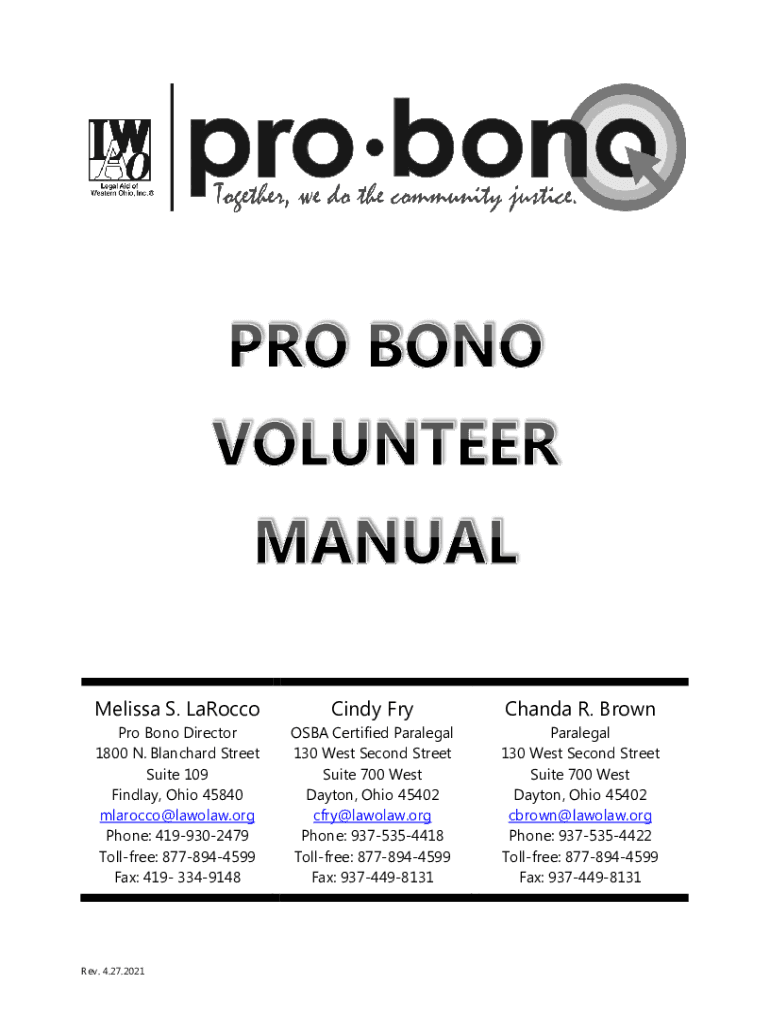 LAWO
Legal Aid of Western Ohio, Inc.®

pro·bono
Together, we do the community justice.

PRO BONO VOLUNTEER MANUAL

Melissa S. LaRocco
Pro Bono Director
1800 N. Blanchard Street
Suite 109
Findlay, Ohio 45840
mlarocco@lawolaw.org
Phone: 419-930-2479
Toll-free: 877-894-4599
Fax: 419- 334-9148

Cindy Fry
OSBA Certified Paralegal
130 West Second Street
Suite 700 West
Dayton, Ohio 45402
cfry@lawolaw.org
Phone: 937-535-4418
Toll-free: 877-894-4599
Fax: 937-449-8131

Chanda R. Brown
Paralegal
130 West Second Street
Suite 700 West
Dayton, Ohio 45402
cbrown@lawolaw.org
Phone: 937-535-4422
Toll-free: 877-894-4599
Fax: 937-449-8131

Rev. 4.27.2021